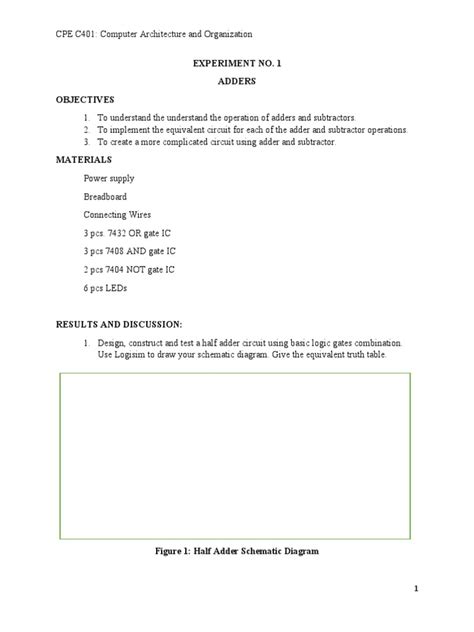 CPE C401: Computer Architecture and Organization

EXPERIMENT NO. 1

ADDERS

OBJECTIVES

1. To understand the understand the operation of adders and subtractors.
2. To implement the equivalent circuit for each of the adder and subtractor operations.
3. To create a more complicated circuit using adder and subtractor.

MATERIALS

Power supply

Breadboard

Connecting Wires

3 pcs. 7432 OR gate IC

3 pcs 7408 AND gate IC

2 pcs 7404 NOT gate IC

6 pcs LEDs

RESULTS AND DISCUSSION:

1. Design, construct and test a half adder circuit using basic logic gates combination. Use Logisim to draw your schematic diagram. Give the equivalent truth table.

Figure 1: Half Adder Schematic Diagram

1